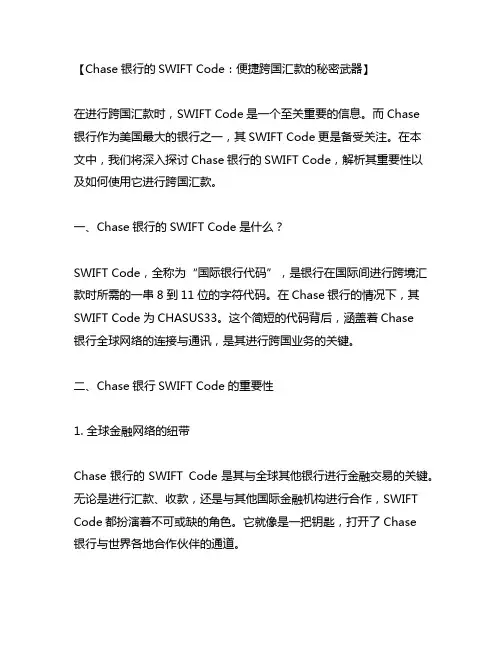 【Chase 银行的 SWIFT Code：便捷跨国汇款的秘密武器】

在进行跨国汇款时，SWIFT Code 是一个至关重要的信息。而 Chase 银行作为美国最大的银行之一，其 SWIFT Code 更是备受关注。在本文中，我们将深入探讨 Chase 银行的 SWIFT Code，解析其重要性以及如何使用它进行跨国汇款。

一、Chase 银行的 SWIFT Code 是什么？

SWIFT Code，全称为“国际银行代码”，是银行在国际间进行跨境汇款时所需的一串 8 到 11 位的字符代码。在 Chase 银行的情况下，其 SWIFT Code 为 CHASUS33。这个简短的代码背后，涵盖着 Chase 银行全球网络的连接与通讯，是其进行跨国业务的关键。

二、Chase 银行 SWIFT Code 的重要性

1. 全球金融网络的纽带

Chase 银行的 SWIFT Code 是其与全球其他银行进行金融交易的关键。无论是进行汇款、收款，还是与其他国际金融机构进行合作，SWIFT Code 都扮演着不可或缺的角色。它就像是一把钥匙，打开了 Chase 银行与世界各地合作伙伴的通道。